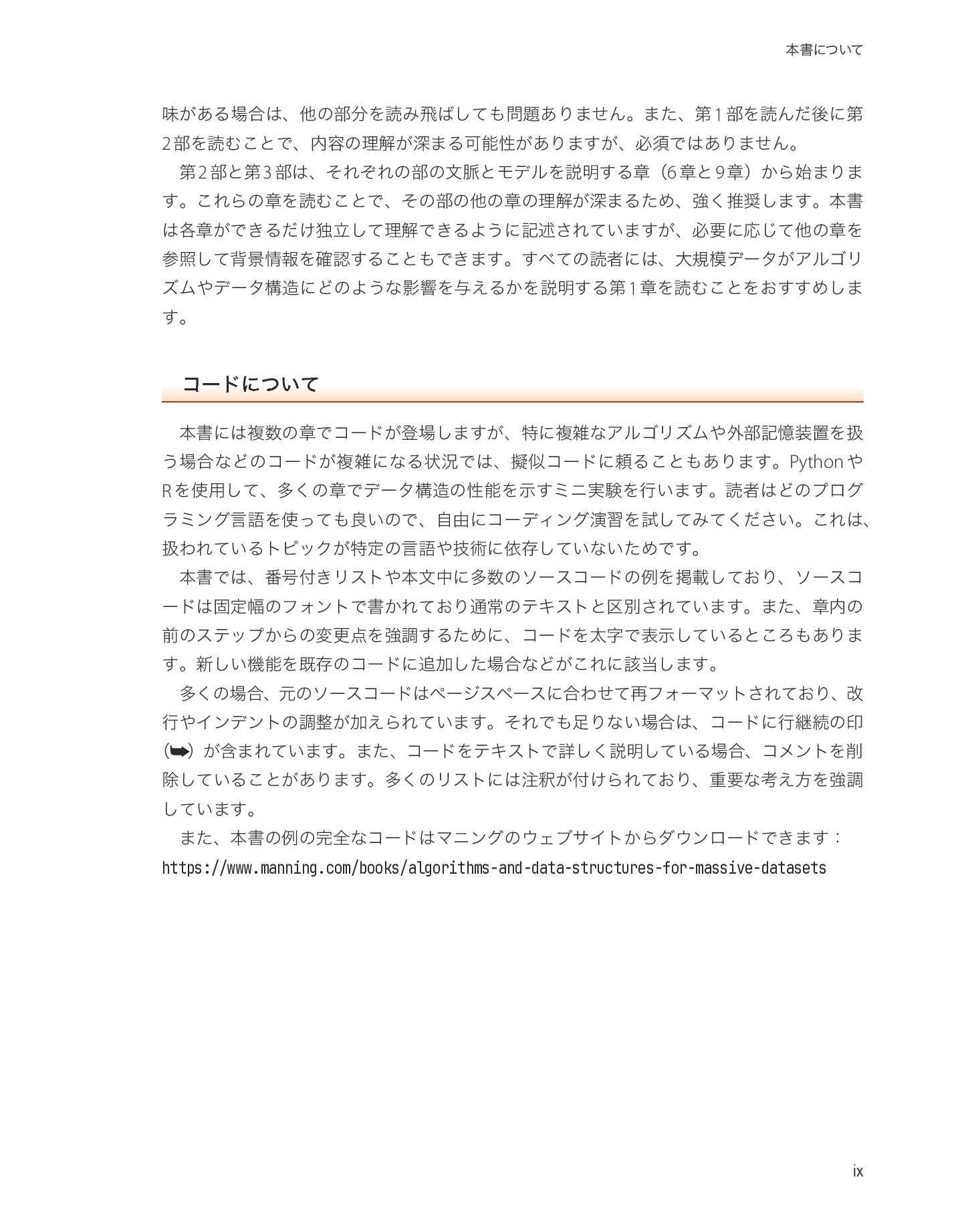 本書について

味がある場合は、他の部分を読み飛ばしても問題ありません。また、第1部を読んだ後に第2部を読むことで、内容の理解が深まる可能性がありますが、必須ではありません。

第2部と第3部は、それぞれの部の文脈とモデルを説明する章（6章と9章）から始まります。これらの章を読むことで、その部の他の章の理解が深まるため、強く推奨します。本書は各章ができるだけ独立して理解できるように記述されていますが、必要に応じて他の章を参照して背景情報を確認することもできます。すべての読者には、大規模データがアルゴリズムやデータ構造にどのような影響を与えるかを説明する第1章を読むことをおすすめします。

コードについて

本書には複数の章でコードが登場しますが、特に複雑なアルゴリズムや外部記憶装置を扱う場合などのコードが複雑になる状況では、擬似コードに頼ることもあります。PythonやRを使用して、多くの章でデータ構造の性能を示すミニ実験を行います。読者はどのプログラミング言語を使っても良いので、自由にコーディング演習を試してみてください。これは、扱われているトピックが特定の言語や技術に依存していないためです。

本書では、番号付きリストや本文中に多数のソースコードの例を掲載しており、ソースコードは固定幅のフォントで書かれており通常のテキストと区別されています。また、章内の前のステップからの変更点を強調するために、コードを太字で表示しているところもあります。新しい機能を既存のコードに追加した場合などがこれに該当します。

多くの場合、元のソースコードはページスペースに合わせて再フォーマットされており、改行やインデントの調整が加えられています。それでも足りない場合は、コードに行継続の印（➥）が含まれています。また、コードをテキストで詳しく説明している場合、コメントを削除していることがあります。多くのリストには注釈が付けられており、重要な考え方を強調しています。

また、本書の例の完全なコードはマニングのウェブサイトからダウンロードできます：
https://www.manning.com/books/algorithms-and-data-structures-for-massive-datasets

ix